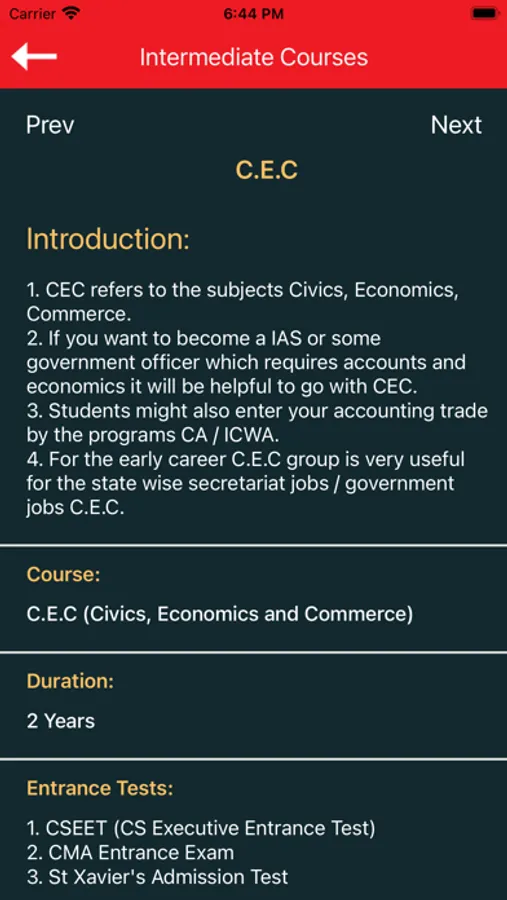 Carrier 6:44 PM

Intermediate Courses

Prev Next

C.E.C

Introduction:

1. CEC refers to the subjects Civics, Economics, Commerce.
2. If you want to become a IAS or some government officer which requires accounts and economics it will be helpful to go with CEC.
3. Students might also enter your accounting trade by the programs CA / ICWA.
4. For the early career C.E.C group is very useful for the state wise secretariat jobs / government jobs C.E.C.

Course:

C.E.C (Civics, Economics and Commerce)

Duration:

2 Years

Entrance Tests:

1. CSEET (CS Executive Entrance Test)
2. CMA Entrance Exam
3. St Xavier's Admission Test